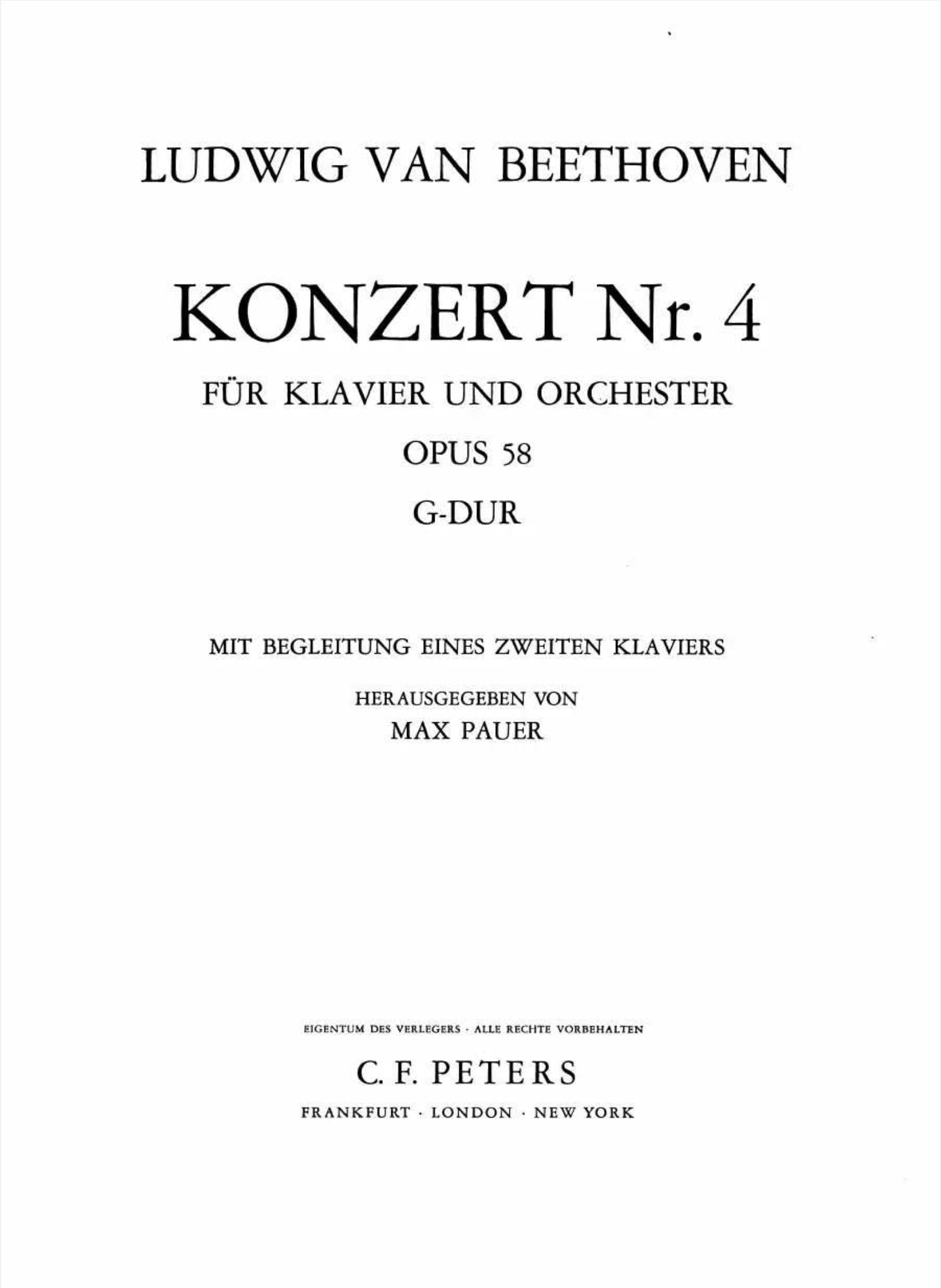 LUDWIG VAN BEETHOVEN

KONZERT Nr. 4

FÜR KLAVIER UND ORCHESTER

OPUS 58

G-DUR

MIT BEGLEITUNG EINES ZWEITEN KLAVIERS

HERAUSGEGEBEN VON
MAX PAUER

EIGENTUM DES VERLEGERS · ALLE RECHTE VORBEHALTEN

C. F. PETERS

FRANKFURT · LONDON · NEW YORK